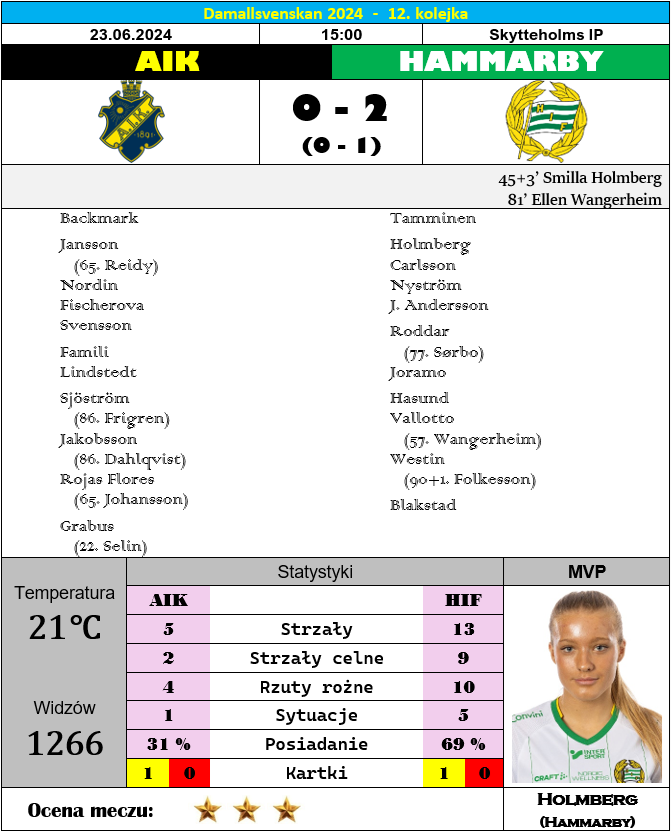 Damallsvenskan 2024 - 12. kolejka

23.06.2024
15:00
Skytteholms IP

AIK
HAMMARBY

0 - 2
(0 - 1)

45+3' Smilla Holmberg
81' Ellen Wangerheim

Backmark
Jansson
(65. Reidy)
Nordin
Fischerova
Svensson
Famili
Lindstedt
Sjöström
(86. Frigren)
Jakobsson
(86. Dahlqvist)
Rojas Flores
(65. Johansson)
Grabus
(22. Selin)

Tamminen
Holmberg
Carlsson
Nyström
J. Andersson
Roddar
(77. Sørbo)
Joramo
Hasund
Vallotto
(57. Wangerheim)
Westin
(90+1. Folkesson)
Blakstad

Temperatura
21℃

Widzów
1266

Statystyki

| AIK | | HIF |
|---|---|---|
| 5 | Strzały | 13 |
| 2 | Strzały celne | 9 |
| 4 | Rzuty rożne | 10 |
| 1 | Sytuacje | 5 |
| 31 % | Posiadanie | 69 % |
| 1 0 | Kartki | 1 0 |

MVP

Holmberg
(Hammarby)

Ocena meczu: